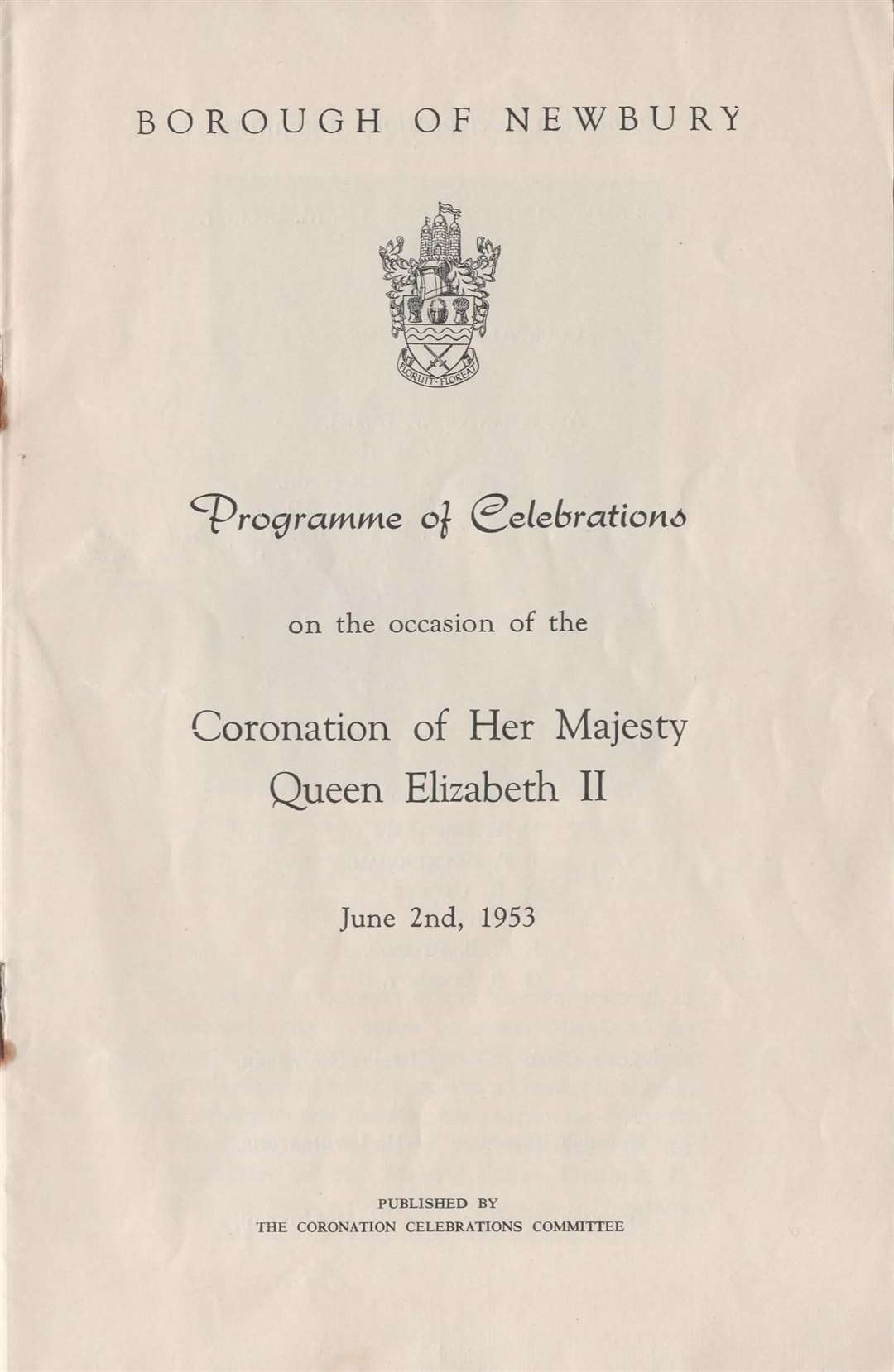 BOROUGH OF NEWBURY

FLORUIT · FLOREAT

Programme of Celebrations

on the occasion of the

Coronation of Her Majesty Queen Elizabeth II

June 2nd, 1953

PUBLISHED BY
THE CORONATION CELEBRATIONS COMMITTEE